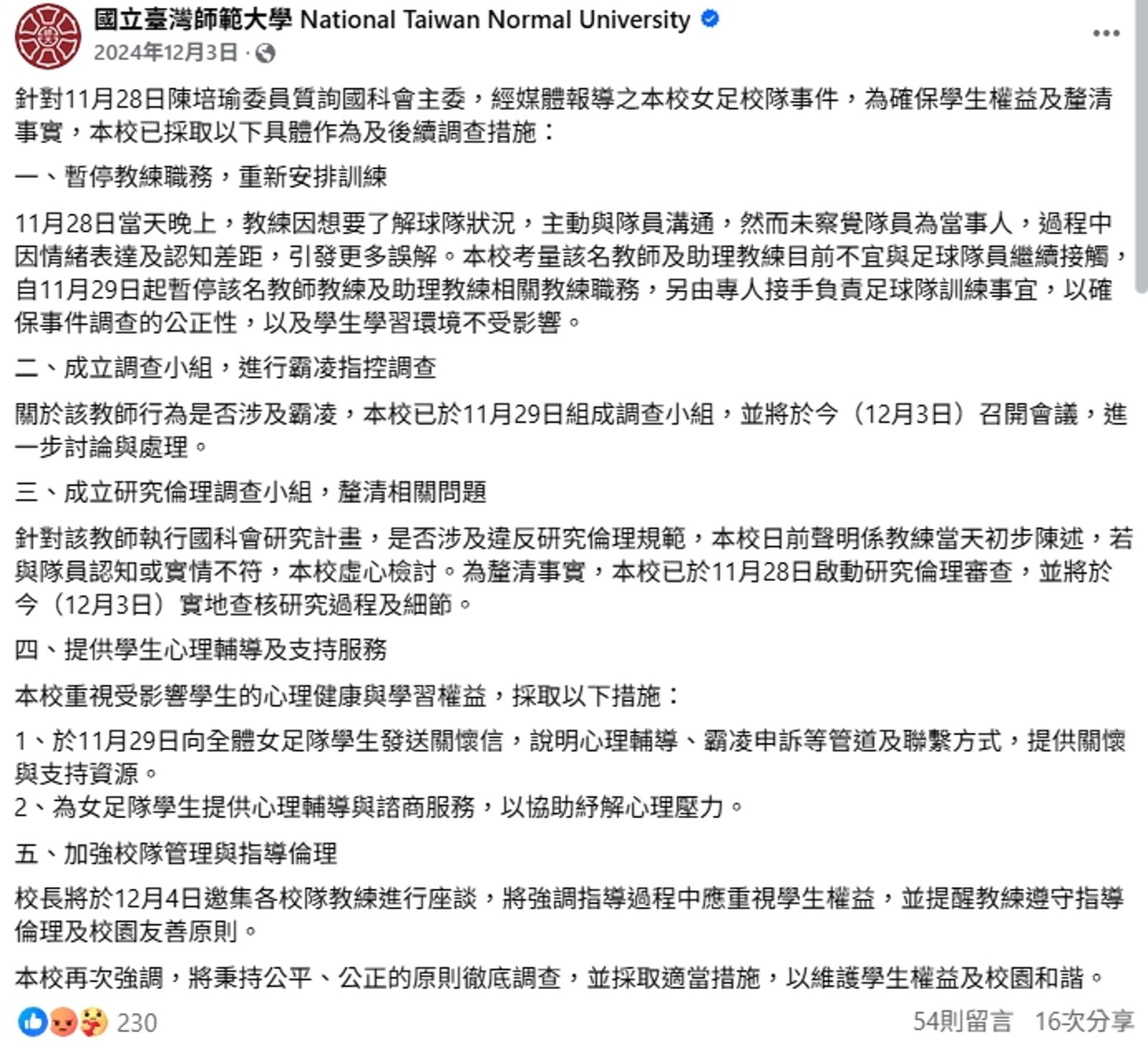 國立臺灣師範大學 National Taiwan Normal University
2024年12月3日 ·

針對11月28日陳培瑜委員質詢國科會主委，經媒體報導之本校女足校隊事件，為確保學生權益及釐清事實，本校已採取以下具體作為及後續調查措施：

一、暫停教練職務，重新安排訓練

11月28日當天晚上，教練因想要了解球隊狀況，主動與隊員溝通，然而未察覺隊員為當事人，過程中因情緒表達及認知差距，引發更多誤解。本校考量該名教師及助理教練目前不宜與足球隊員繼續接觸，自11月29日起暫停該名教師教練及助理教練相關教練職務，另由專人接手負責足球隊訓練事宜，以確保事件調查的公正性，以及學生學習環境不受影響。

二、成立調查小組，進行霸凌指控調查

關於該教師行為是否涉及霸凌，本校已於11月29日組成調查小組，並將於今（12月3日）召開會議，進一步討論與處理。

三、成立研究倫理調查小組，釐清相關問題

針對該教師執行國科會研究計畫，是否涉及違反研究倫理規範，本校日前聲明係教練當天初步陳述，若與隊員認知或實情不符，本校虛心檢討。為釐清事實，本校已於11月28日啟動研究倫理審查，並將於今（12月3日）實地查核研究過程及細節。

四、提供學生心理輔導及支持服務

本校重視受影響學生的心理健康與學習權益，採取以下措施：

1、於11月29日向全體女足隊學生發送關懷信，說明心理輔導、霸凌申訴等管道及聯繫方式，提供關懷與支持資源。
2、為女足隊學生提供心理輔導與諮商服務，以協助紓解心理壓力。

五、加強校隊管理與指導倫理

校長將於12月4日邀集各校隊教練進行座談，將強調指導過程中應重視學生權益，並提醒教練遵守指導倫理及校園友善原則。

本校再次強調，將秉持公平、公正的原則徹底調查，並採取適當措施，以維護學生權益及校園和諧。

230
54則留言 16次分享